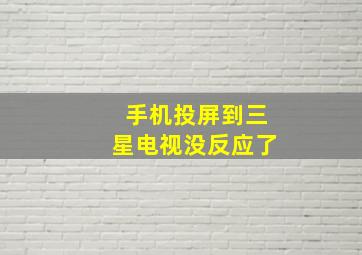 手机投屏到三星电视没反应了